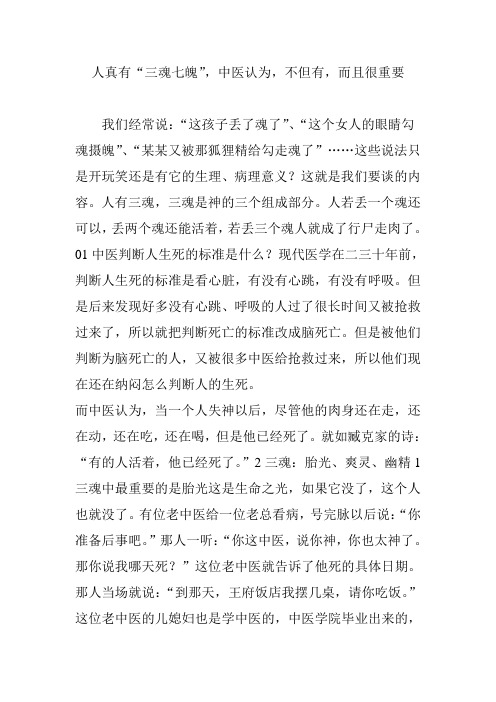 人真有“三魂七魄”，中医认为，不但有，而且很重要

我们经常说：“这孩子丢了魂了”、“这个女人的眼睛勾魂摄魄”、“某某又被那狐狸精给勾走魂了”……这些说法只是开玩笑还是有它的生理、病理意义？这就是我们要谈的内容。人有三魂，三魂是神的三个组成部分。人若丢一个魂还可以，丢两个魂还能活着，若丢三个魂人就成了行尸走肉了。01 中医判断人生死的标准是什么？现代医学在二三十年前，判断人生死的标准是看心脏，有没有心跳，有没有呼吸。但是后来发现好多没有心跳、呼吸的人过了很长时间又被抢救过来了，所以就把判断死亡的标准改成脑死亡。但是被他们判断为脑死亡的人，又被很多中医给抢救过来，所以他们现在还在纳闷怎么判断人的生死。

而中医认为，当一个人失神以后，尽管他的肉身还在走，还在动，还在吃，还在喝，但是他已经死了。就如臧克家的诗：“有的人活着，他已经死了。”2 三魂：胎光、爽灵、幽精 1 三魂中最重要的是胎光这是生命之光，如果它没了，这个人也就没了。有位老中医给一位老总看病，号完脉以后说：“你准备后事吧。”那人一听：“你这中医，说你神，你也太神了。那你说我哪天死？”这位老中医就告诉了他死的具体日期。那人当场就说：“到那天，王府饭店我摆几桌，请你吃饭。”这位老中医的儿媳妇也是学中医的，中医学院毕业出来的，